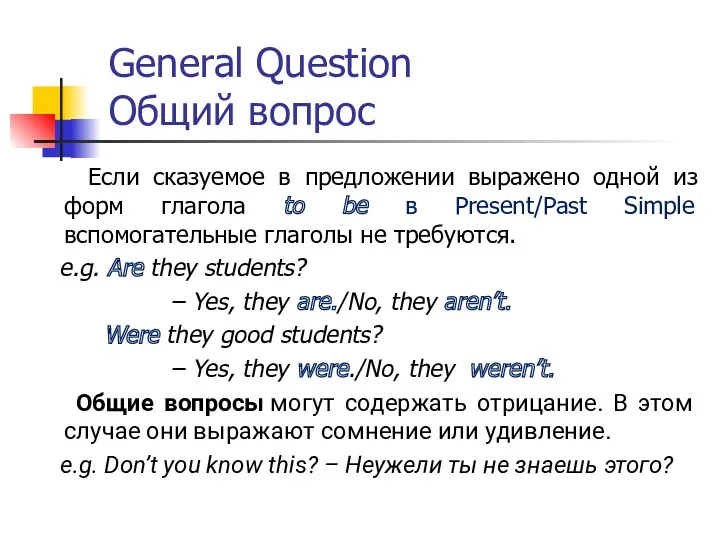 General Question
Общий вопрос

Если сказуемое в предложении выражено одной из форм глагола to be в Present/Past Simple вспомогательные глаголы не требуются.

e.g. Are they students?

– Yes, they are./No, they aren't.

Were they good students?

– Yes, they were./No, they weren't.

Общие вопросы могут содержать отрицание. В этом случае они выражают сомнение или удивление.

e.g. Don't you know this? – Неужели ты не знаешь этого?